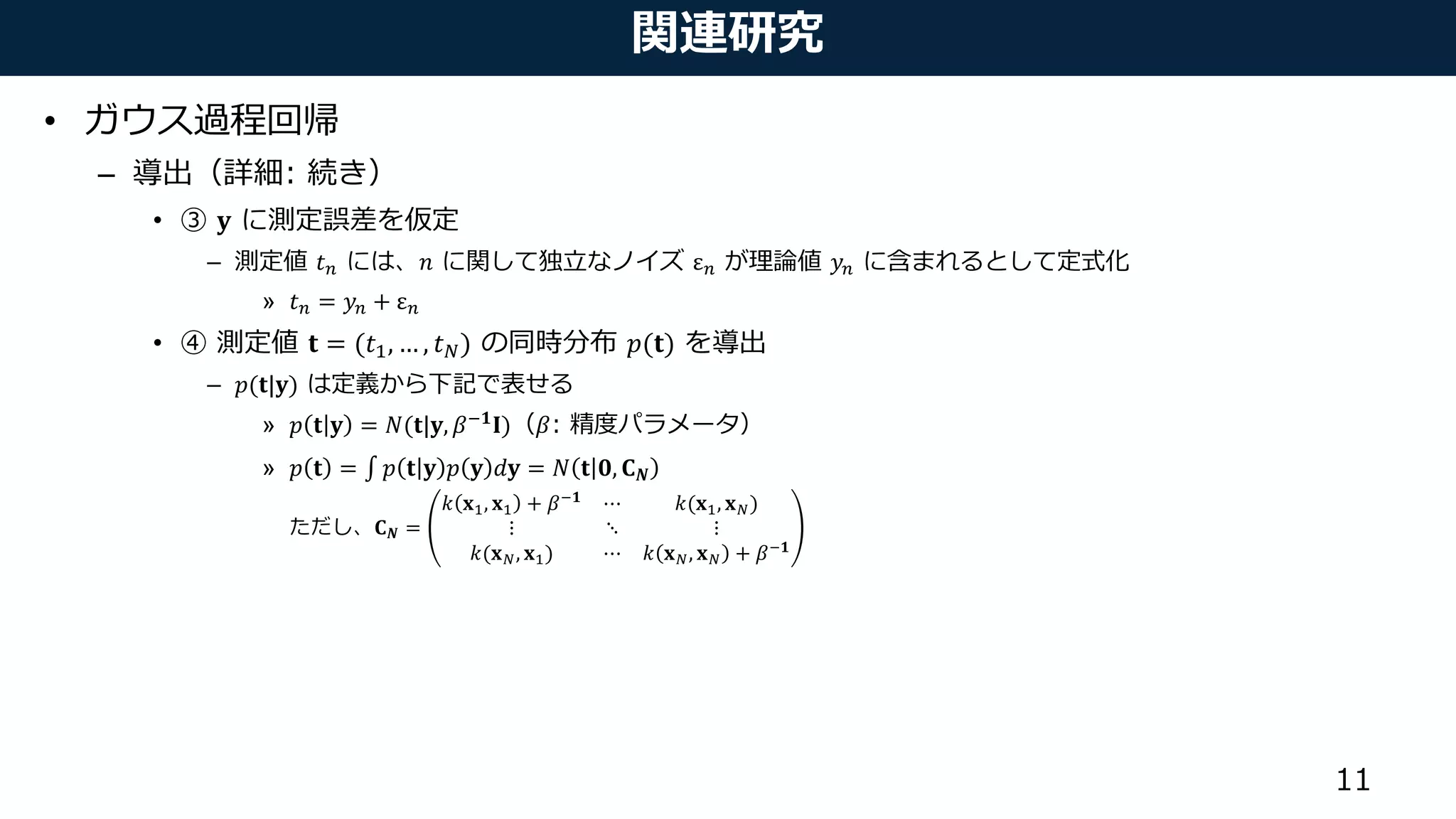 関連研究

• ガウス過程回帰

– 導出（詳細: 続き）

• ③ $\mathbf{y}$ に測定誤差を仮定

– 測定値 $t_n$ には、$n$ に関して独立なノイズ $\varepsilon_n$ が理論値 $y_n$ に含まれるとして定式化

» $t_n = y_n + \varepsilon_n$

• ④ 測定値 $\mathbf{t} = (t_1, \dots, t_N)$ の同時分布 $p(\mathbf{t})$ を導出

– $p(\mathbf{t}|\mathbf{y})$ は定義から下記で表せる

» $p(\mathbf{t}|\mathbf{y}) = N(\mathbf{t}|\mathbf{y}, \beta^{-1}\mathbf{I})$（$\beta$: 精度パラメータ）

» $p(\mathbf{t}) = \int p(\mathbf{t}|\mathbf{y})p(\mathbf{y})d\mathbf{y} = N(\mathbf{t}|\mathbf{0}, \mathbf{C}_N)$

ただし、$\mathbf{C}_N = \begin{pmatrix} k(\mathbf{x}_1, \mathbf{x}_1) + \beta^{-1} & \cdots & k(\mathbf{x}_1, \mathbf{x}_N) \\ \vdots & \ddots & \vdots \\ k(\mathbf{x}_N, \mathbf{x}_1) & \cdots & k(\mathbf{x}_N, \mathbf{x}_N) + \beta^{-1} \end{pmatrix}$

11